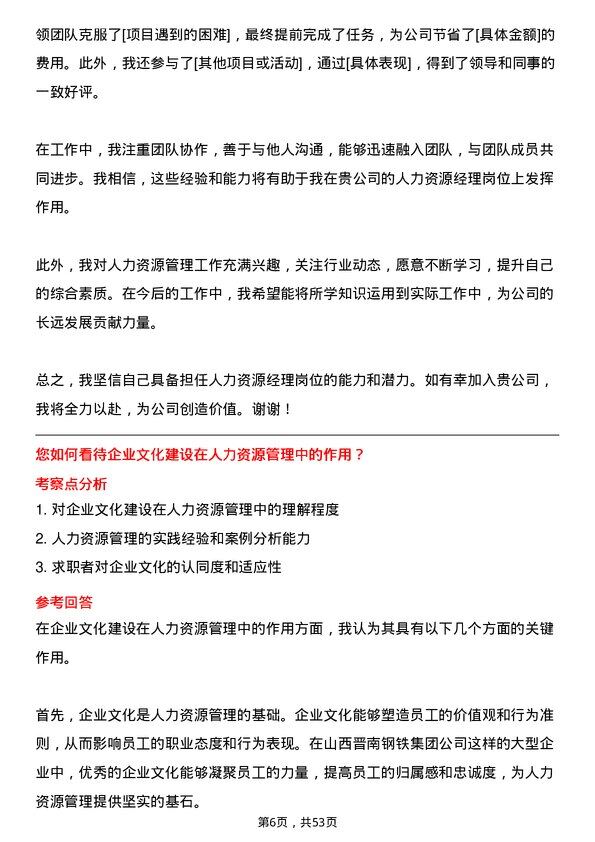 领团队克服了[项目遇到的困难]，最终提前完成了任务，为公司节省了[具体金额]的费用。此外，我还参与了[其他项目或活动]，通过[具体表现]，得到了领导和同事的一致好评。

在工作中，我注重团队协作，善于与他人沟通，能够迅速融入团队，与团队成员共同进步。我相信，这些经验和能力将有助于我在贵公司的人力资源经理岗位上发挥作用。

此外，我对人力资源管理工作充满兴趣，关注行业动态，愿意不断学习，提升自己的综合素质。在今后的工作中，我希望能将所学知识运用到实际工作中，为公司的长远发展贡献力量。

总之，我坚信自己具备担任人力资源经理岗位的能力和潜力。如有幸加入贵公司，我将全力以赴，为公司创造价值。谢谢！

您如何看待企业文化建设在人力资源管理中的作用？

考察点分析

1. 对企业文化建设在人力资源管理中的理解程度

2. 人力资源管理的实践经验和案例分析能力

3. 求职者对企业文化的认同度和适应性

参考回答

在企业文化建设在人力资源管理中的作用方面，我认为其具有以下几个方面的关键作用。

首先，企业文化是人力资源管理的基础。企业文化能够塑造员工的价值观和行为准则，从而影响员工的职业态度和行为表现。在山西晋南钢铁集团公司这样的大型企业中，优秀的企业文化能够凝聚员工的力量，提高员工的归属感和忠诚度，为人力资源管理提供坚实的基石。

第6页，共53页